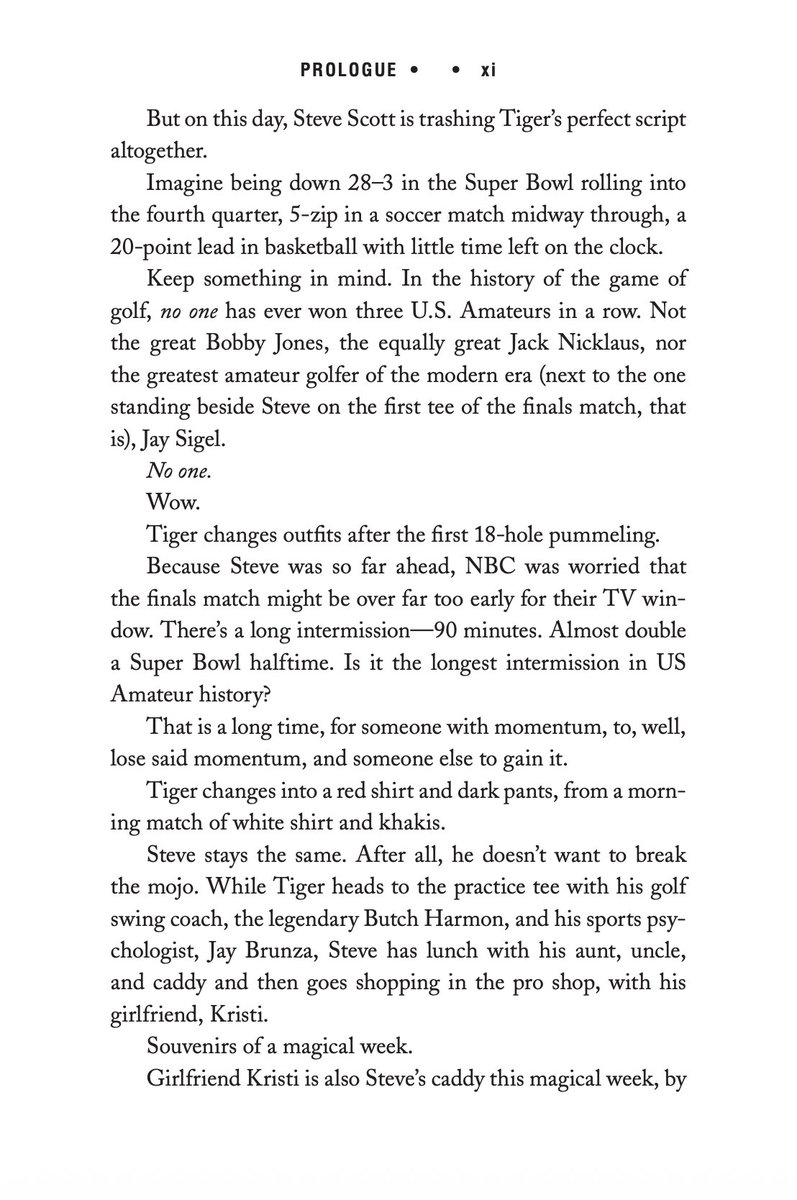 PROLOGUE • • xi

But on this day, Steve Scott is trashing Tiger's perfect script altogether.

Imagine being down 28–3 in the Super Bowl rolling into the fourth quarter, 5-zip in a soccer match midway through, a 20-point lead in basketball with little time left on the clock.

Keep something in mind. In the history of the game of golf, no one has ever won three U.S. Amateurs in a row. Not the great Bobby Jones, the equally great Jack Nicklaus, nor the greatest amateur golfer of the modern era (next to the one standing beside Steve on the first tee of the finals match, that is), Jay Sigel.

No one.

Wow.

Tiger changes outfits after the first 18-hole pummeling.

Because Steve was so far ahead, NBC was worried that the finals match might be over far too early for their TV window. There's a long intermission—90 minutes. Almost double a Super Bowl halftime. Is it the longest intermission in US Amateur history?

That is a long time, for someone with momentum, to, well, lose said momentum, and someone else to gain it.

Tiger changes into a red shirt and dark pants, from a morning match of white shirt and khakis.

Steve stays the same. After all, he doesn't want to break the mojo. While Tiger heads to the practice tee with his golf swing coach, the legendary Butch Harmon, and his sports psychologist, Jay Brunza, Steve has lunch with his aunt, uncle, and caddy and then goes shopping in the pro shop, with his girlfriend, Kristi.

Souvenirs of a magical week.

Girlfriend Kristi is also Steve's caddy this magical week, by